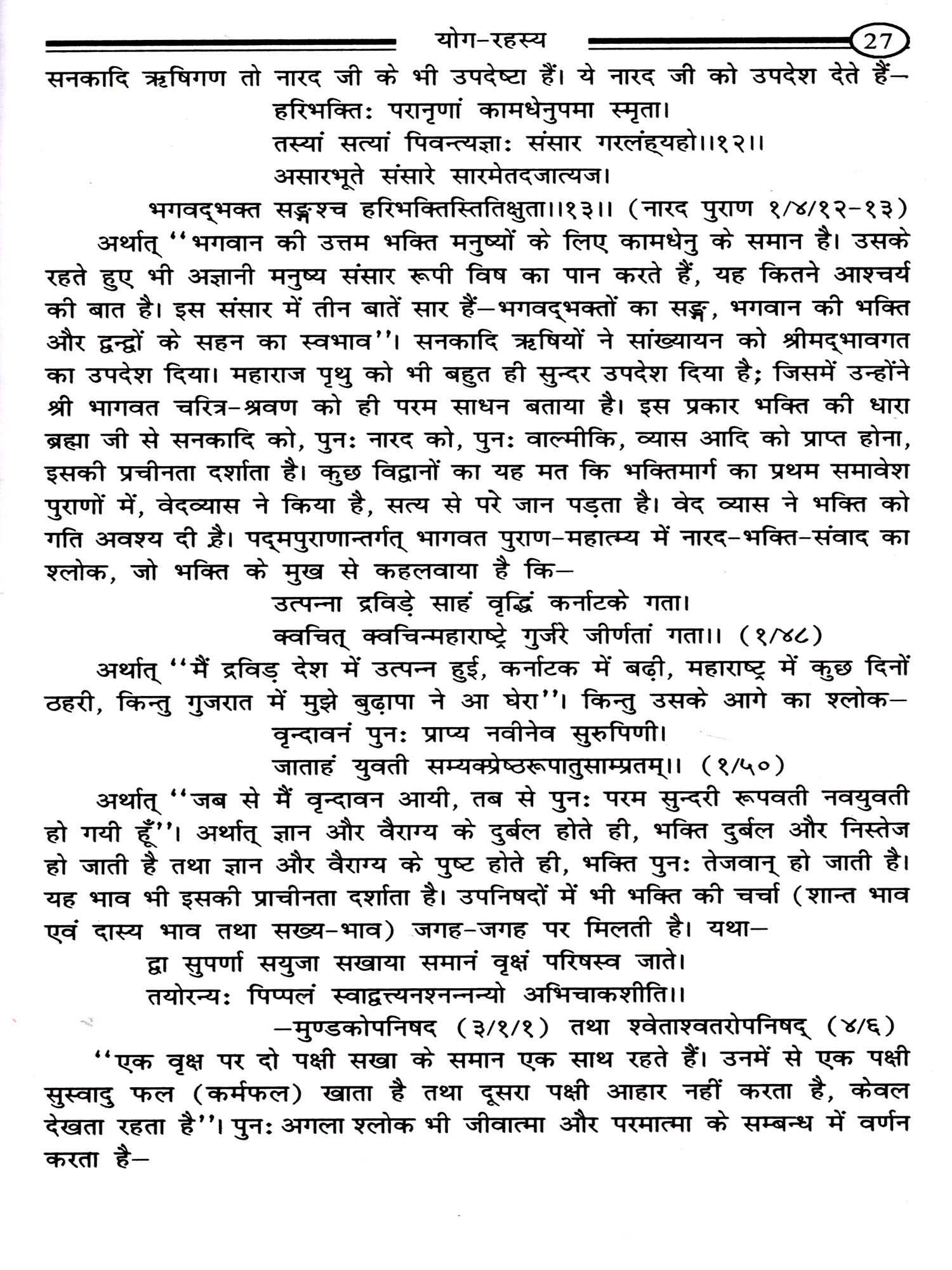 योग-रहस्य 27

सनकादि ऋषिगण तो नारद जी के भी उपदेष्टा हैं। ये नारद जी को उपदेश देते हैं—

हरिभक्तिः परानृणां कामधेनुपमा स्मृता।
तस्यां सत्यां पिवन्त्यज्ञाः संसार गरलंह्यहो।।१२।।
असारभूते संसारे सारमेतदजात्यज।
भगवद्भक्त सङ्गश्च हरिभक्तिस्तितिक्षुता।।१३।। (नारद पुराण १/४/१२-१३)

अर्थात् ''भगवान की उत्तम भक्ति मनुष्यों के लिए कामधेनु के समान है। उसके रहते हुए भी अज्ञानी मनुष्य संसार रूपी विष का पान करते हैं, यह कितने आश्चर्य की बात है। इस संसार में तीन बातें सार हैं—भगवद्भक्तों का सङ्ग, भगवान की भक्ति और द्वन्द्वों के सहन का स्वभाव''। सनकादि ऋषियों ने सांख्यायन को श्रीमद्भावगत का उपदेश दिया। महाराज पृथु को भी बहुत ही सुन्दर उपदेश दिया है; जिसमें उन्होंने श्री भागवत चरित्र-श्रवण को ही परम साधन बताया है। इस प्रकार भक्ति की धारा ब्रह्मा जी से सनकादि को, पुनः नारद को, पुनः वाल्मीकि, व्यास आदि को प्राप्त होना, इसकी प्रचीनता दर्शाता है। कुछ विद्वानों का यह मत कि भक्तिमार्ग का प्रथम समावेश पुराणों में, वेदव्यास ने किया है, सत्य से परे जान पड़ता है। वेद व्यास ने भक्ति को गति अवश्य दी है। पद्मपुराणान्तर्गत् भागवत पुराण-महात्म्य में नारद-भक्ति-संवाद का श्लोक, जो भक्ति के मुख से कहलवाया है कि—

उत्पन्ना द्रविड़े साहं वृद्धिं कर्नाटके गता।
क्वचित् क्वचिन्महाराष्ट्रे गुर्जरे जीर्णतां गता।। (१/४८)

अर्थात् ''मैं द्रविड़ देश में उत्पन्न हुई, कर्नाटक में बढ़ी, महाराष्ट्र में कुछ दिनों ठहरी, किन्तु गुजरात में मुझे बुढ़ापा ने आ घेरा''। किन्तु उसके आगे का श्लोक—

वृन्दावनं पुनः प्राप्य नवीनेव सुरुपिणी।
जाताहं युवती सम्यक्प्रेष्ठरूपातुसाम्प्रतम्।। (१/५०)

अर्थात् ''जब से मैं वृन्दावन आयी, तब से पुनः परम सुन्दरी रूपवती नवयुवती हो गयी हूँ''। अर्थात् ज्ञान और वैराग्य के दुर्बल होते ही, भक्ति दुर्बल और निस्तेज हो जाती है तथा ज्ञान और वैराग्य के पुष्ट होते ही, भक्ति पुनः तेजवान् हो जाती है। यह भाव भी इसकी प्राचीनता दर्शाता है। उपनिषदों में भी भक्ति की चर्चा (शान्त भाव एवं दास्य भाव तथा सख्य-भाव) जगह-जगह पर मिलती है। यथा—

द्वा सुपर्णा सयुजा सखाया समानं वृक्षं परिषस्व जाते।
तयोरन्यः पिप्पलं स्वाद्वत्त्यनश्नन्नन्यो अभिचाकशीति।।
—मुण्डकोपनिषद (३/१/१) तथा श्वेताश्वतरोपनिषद् (४/६)

''एक वृक्ष पर दो पक्षी सखा के समान एक साथ रहते हैं। उनमें से एक पक्षी सुस्वादु फल (कर्मफल) खाता है तथा दूसरा पक्षी आहार नहीं करता है, केवल देखता रहता है''। पुनः अगला श्लोक भी जीवात्मा और परमात्मा के सम्बन्ध में वर्णन करता है—